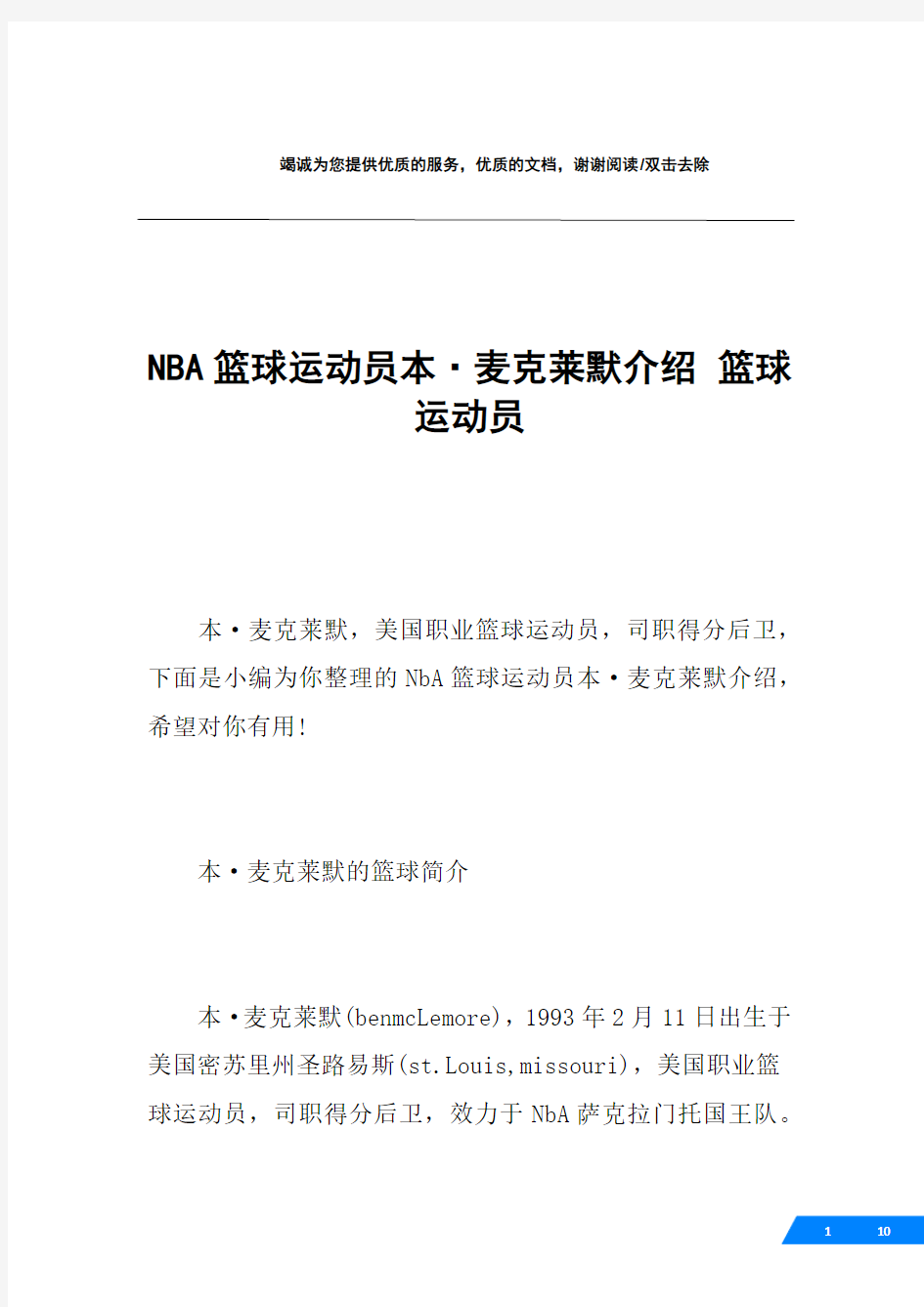 竭诚为您提供优质的服务，优质的文档，谢谢阅读/双击去除

NBA篮球运动员本·麦克莱默介绍 篮球运动员

本·麦克莱默，美国职业篮球运动员，司职得分后卫，下面是小编为你整理的NbA篮球运动员本·麦克莱默介绍，希望对你有用!

本·麦克莱默的篮球简介

本·麦克莱默(benmcLemore)，1993年2月11日出生于美国密苏里州圣路易斯(st.Louis,missouri)，美国职业篮球运动员，司职得分后卫，效力于NbA萨克拉门托国王队。

1 10